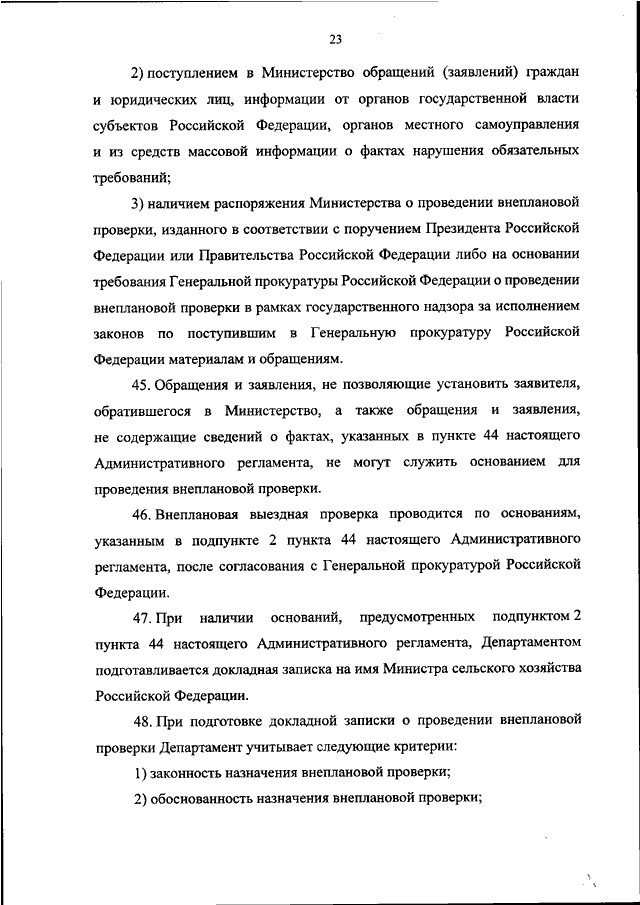 23

2) поступлением в Министерство обращений (заявлений) граждан и юридических лиц, информации от органов государственной власти субъектов Российской Федерации, органов местного самоуправления и из средств массовой информации о фактах нарушения обязательных требований;

3) наличием распоряжения Министерства о проведении внеплановой проверки, изданного в соответствии с поручением Президента Российской Федерации или Правительства Российской Федерации либо на основании требования Генеральной прокуратуры Российской Федерации о проведении внеплановой проверки в рамках государственного надзора за исполнением законов по поступившим в Генеральную прокуратуру Российской Федерации материалам и обращениям.

45. Обращения и заявления, не позволяющие установить заявителя, обратившегося в Министерство, а также обращения и заявления, не содержащие сведений о фактах, указанных в пункте 44 настоящего Административного регламента, не могут служить основанием для проведения внеплановой проверки.

46. Внеплановая выездная проверка проводится по основаниям, указанным в подпункте 2 пункта 44 настоящего Административного регламента, после согласования с Генеральной прокуратурой Российской Федерации.

47. При наличии оснований, предусмотренных подпунктом 2 пункта 44 настоящего Административного регламента, Департаментом подготавливается докладная записка на имя Министра сельского хозяйства Российской Федерации.

48. При подготовке докладной записки о проведении внеплановой проверки Департамент учитывает следующие критерии:

1) законность назначения внеплановой проверки;

2) обоснованность назначения внеплановой проверки;